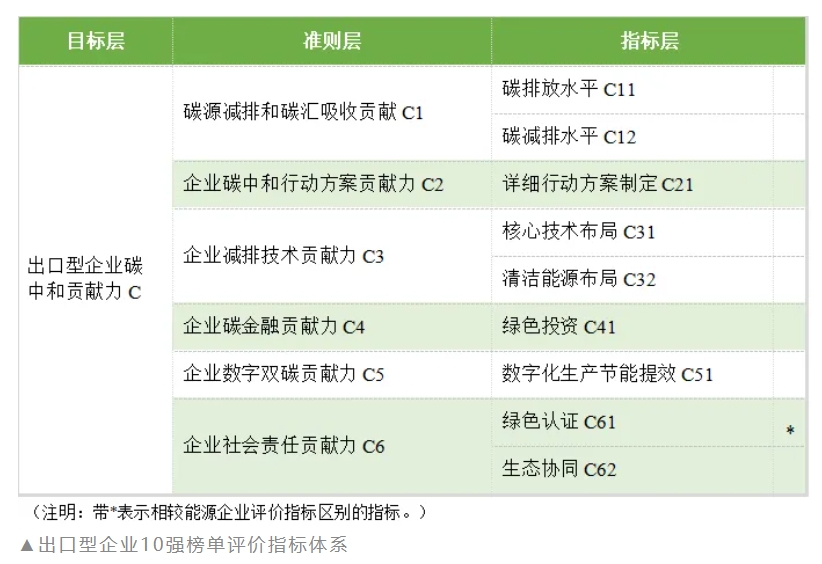 | 目标层 | 准则层 | 指标层 | |
|---|---|---|---|
| 出口型企业碳中和贡献力C | 碳源减排和碳汇吸收贡献C1 | 碳排放水平C11 | |
| | | 碳减排水平C12 | |
| | 企业碳中和行动方案贡献力C2 | 详细行动方案制定C21 | |
| | 企业减排技术贡献力C3 | 核心技术布局C31 | |
| | | 清洁能源布局C32 | |
| | 企业碳金融贡献力C4 | 绿色投资C41 | |
| | 企业数字双碳贡献力C5 | 数字化生产节能提效C51 | |
| | 企业社会责任贡献力C6 | 绿色认证C61 | * |
| | | 生态协同C62 | |

（注明：带*表示相较能源企业评价指标区别的指标。）

▲出口型企业10强榜单评价指标体系